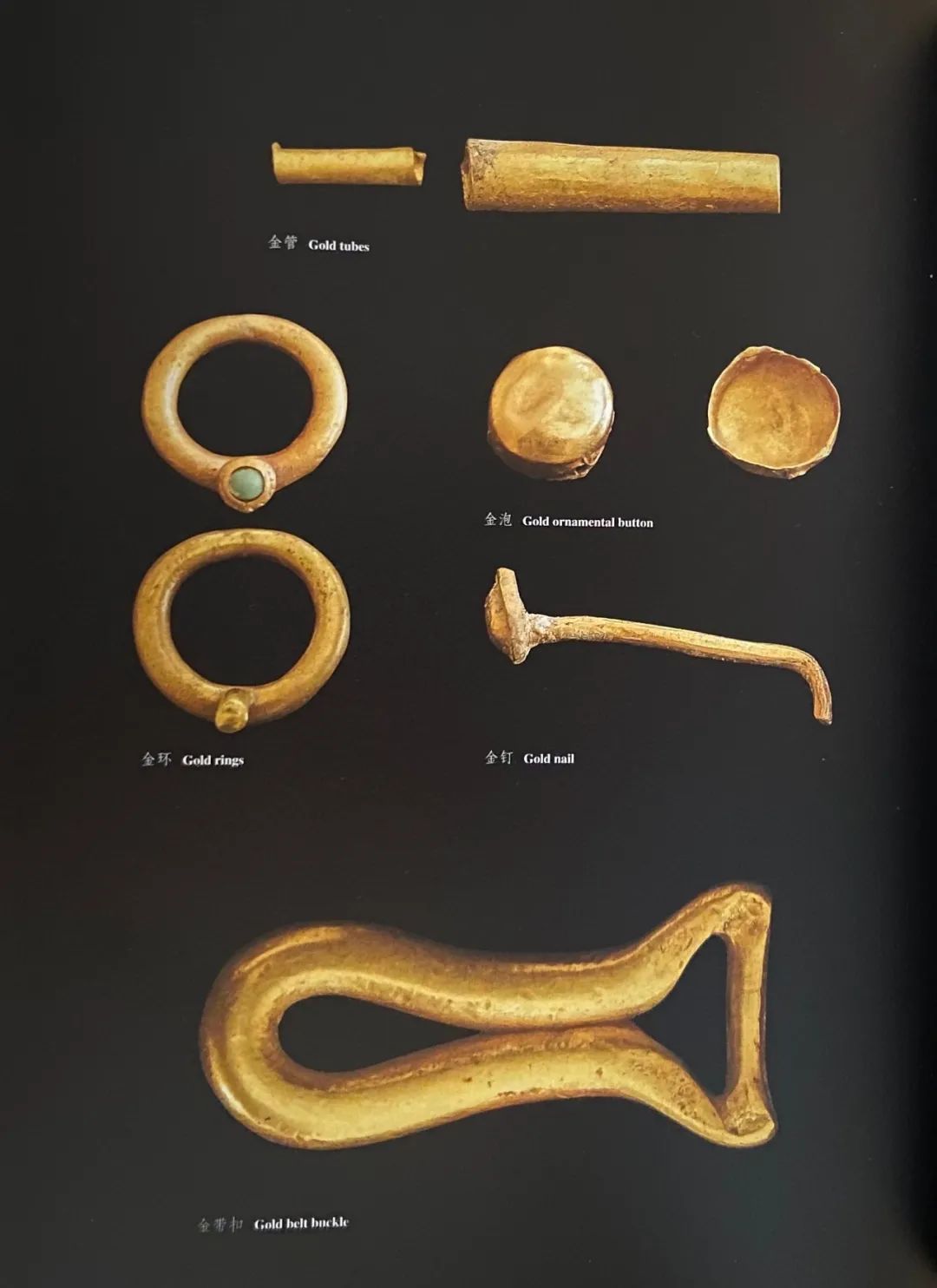 金管 Gold tubes

金泡 Gold ornamental button

金环 Gold rings

金钉 Gold nail

金带扣 Gold belt buckle